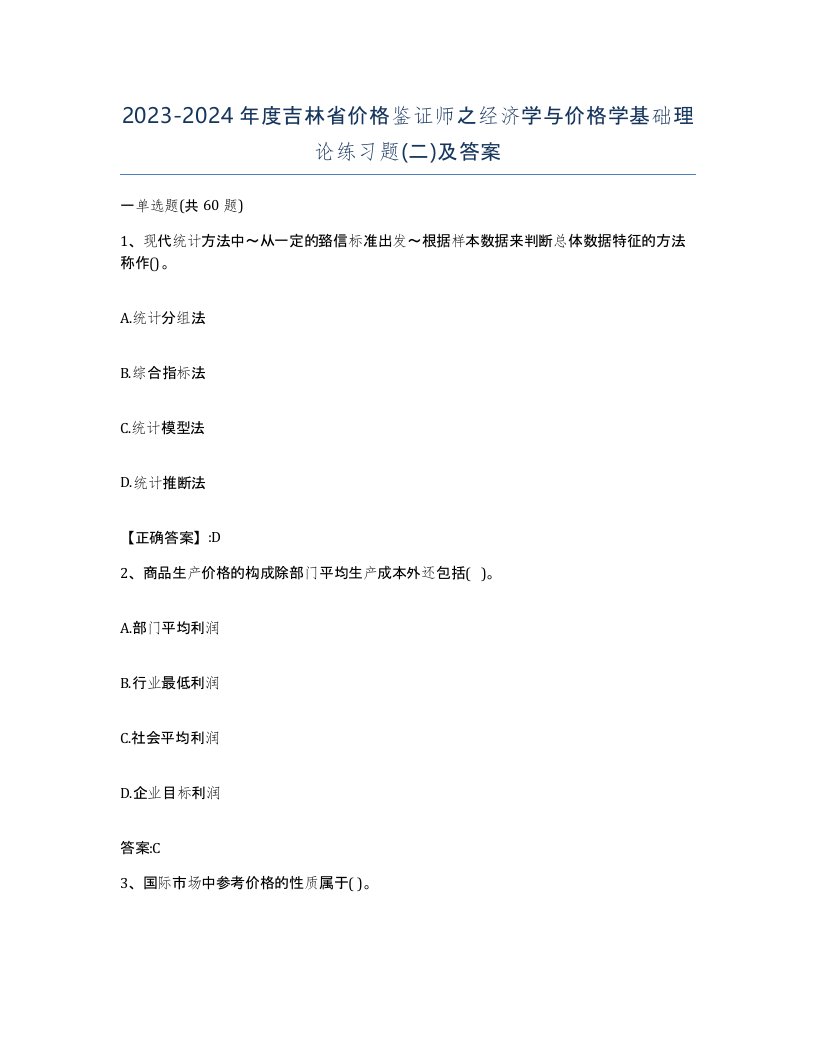 2023-2024年度吉林省价格鉴证师之经济学与价格学基础理论练习题(二)及答案

一单选题(共 60 题)

1、现代统计方法中～从一定的臵信标准出发～根据样本数据来判断总体数据特征的方法称作()。

A.统计分组法

B.综合指标法

C.统计模型法

D.统计推断法

【正确答案】:D

2、商品生产价格的构成除部门平均生产成本外还包括( )。

A.部门平均利润

B.行业最低利润

C.社会平均利润

D.企业目标利润

答案:C

3、国际市场中参考价格的性质属于( )。